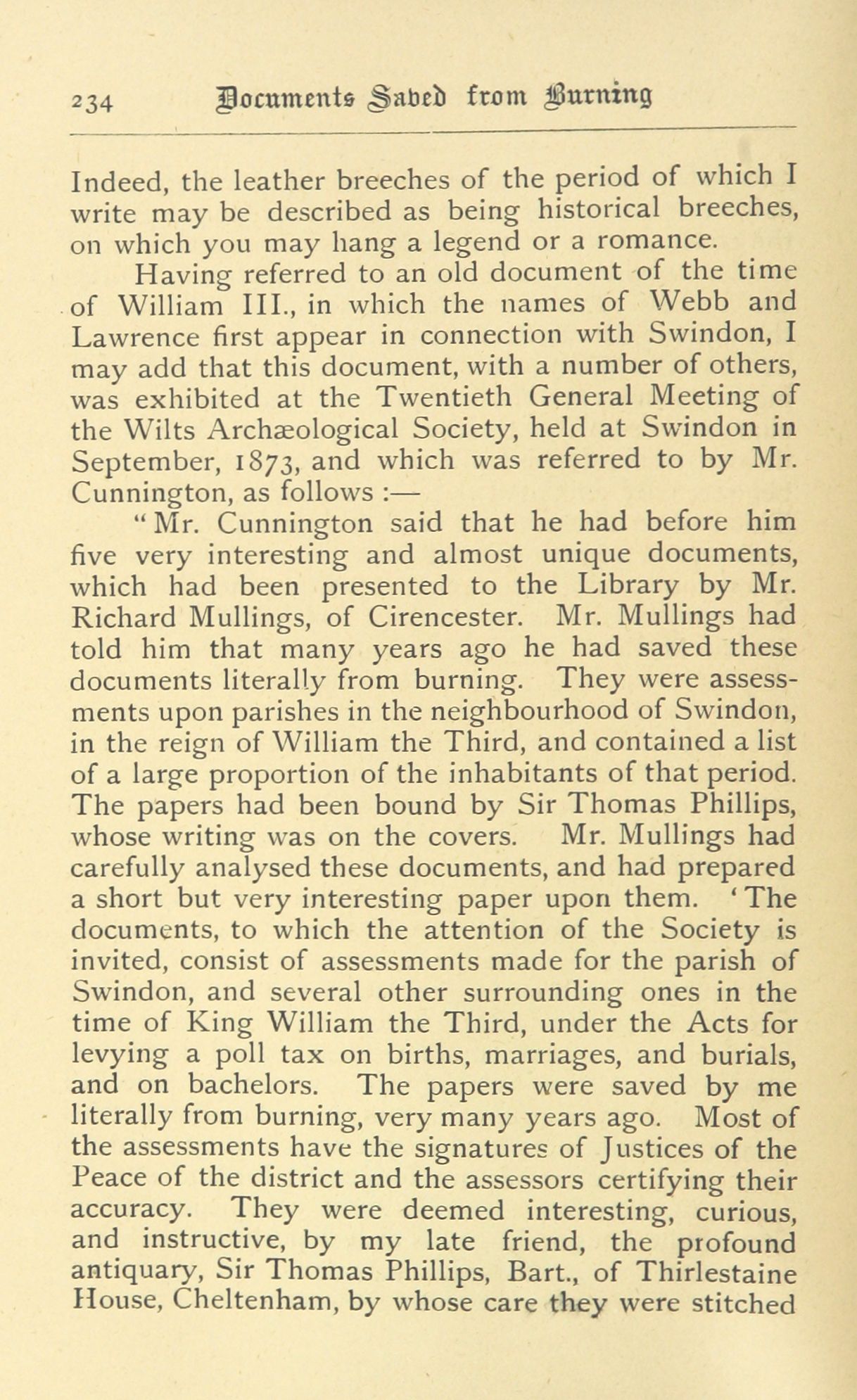 234 Documents Saved from Burning

Indeed, the leather breeches of the period of which I write may be described as being historical breeches, on which you may hang a legend or a romance.

Having referred to an old document of the time of William III., in which the names of Webb and Lawrence first appear in connection with Swindon, I may add that this document, with a number of others, was exhibited at the Twentieth General Meeting of the Wilts Archæological Society, held at Swindon in September, 1873, and which was referred to by Mr. Cunnington, as follows :—

"Mr. Cunnington said that he had before him five very interesting and almost unique documents, which had been presented to the Library by Mr. Richard Mullings, of Cirencester. Mr. Mullings had told him that many years ago he had saved these documents literally from burning. They were assessments upon parishes in the neighbourhood of Swindon, in the reign of William the Third, and contained a list of a large proportion of the inhabitants of that period. The papers had been bound by Sir Thomas Phillips, whose writing was on the covers. Mr. Mullings had carefully analysed these documents, and had prepared a short but very interesting paper upon them. 'The documents, to which the attention of the Society is invited, consist of assessments made for the parish of Swindon, and several other surrounding ones in the time of King William the Third, under the Acts for levying a poll tax on births, marriages, and burials, and on bachelors. The papers were saved by me literally from burning, very many years ago. Most of the assessments have the signatures of Justices of the Peace of the district and the assessors certifying their accuracy. They were deemed interesting, curious, and instructive, by my late friend, the profound antiquary, Sir Thomas Phillips, Bart., of Thirlestaine House, Cheltenham, by whose care they were stitched